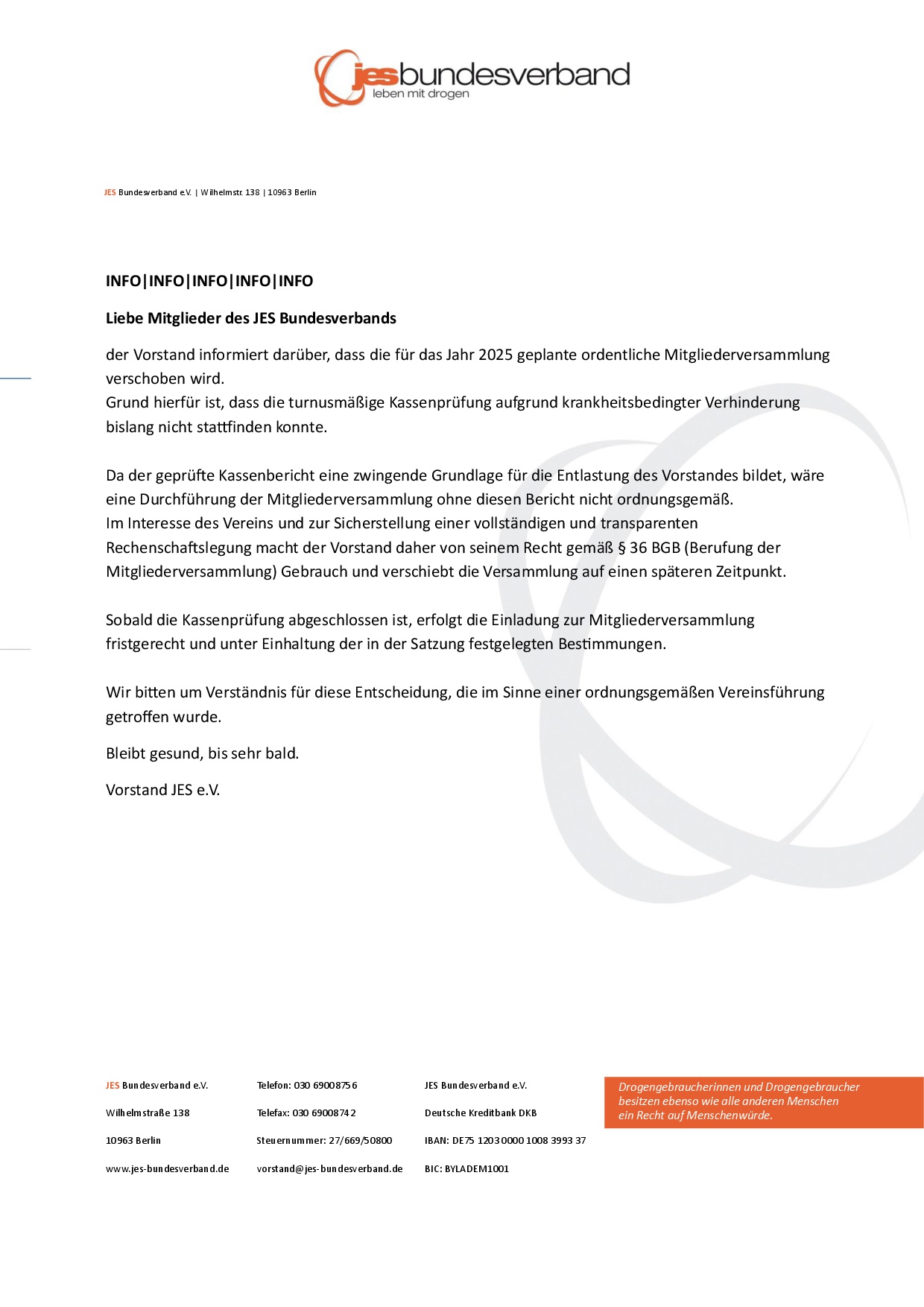 jesbundesverband
leben mit drogen

JES Bundesverband e.V. | Wilhelmstr. 138 | 10963 Berlin

INFO|INFO|INFO|INFO|INFO

Liebe Mitglieder des JES Bundesverbands

der Vorstand informiert darüber, dass die für das Jahr 2025 geplante ordentliche Mitgliederversammlung verschoben wird.
Grund hierfür ist, dass die turnusmäßige Kassenprüfung aufgrund krankheitsbedingter Verhinderung bislang nicht stattfinden konnte.

Da der geprüfte Kassenbericht eine zwingende Grundlage für die Entlastung des Vorstandes bildet, wäre eine Durchführung der Mitgliederversammlung ohne diesen Bericht nicht ordnungsgemäß.
Im Interesse des Vereins und zur Sicherstellung einer vollständigen und transparenten Rechenschaftslegung macht der Vorstand daher von seinem Recht gemäß § 36 BGB (Berufung der Mitgliederversammlung) Gebrauch und verschiebt die Versammlung auf einen späteren Zeitpunkt.

Sobald die Kassenprüfung abgeschlossen ist, erfolgt die Einladung zur Mitgliederversammlung fristgerecht und unter Einhaltung der in der Satzung festgelegten Bestimmungen.

Wir bitten um Verständnis für diese Entscheidung, die im Sinne einer ordnungsgemäßen Vereinsführung getroffen wurde.

Bleibt gesund, bis sehr bald.

Vorstand JES e.V.

JES Bundesverband e.V.
Wilhelmstraße 138
10963 Berlin
www.jes-bundesverband.de

Telefon: 030 69008756
Telefax: 030 69008742
Steuernummer: 27/669/50800
vorstand@jes-bundesverband.de

JES Bundesverband e.V.
Deutsche Kreditbank DKB
IBAN: DE75 1203 0000 1008 3993 37
BIC: BYLADEM1001

Drogengebraucherinnen und Drogengebraucher besitzen ebenso wie alle anderen Menschen ein Recht auf Menschenwürde.